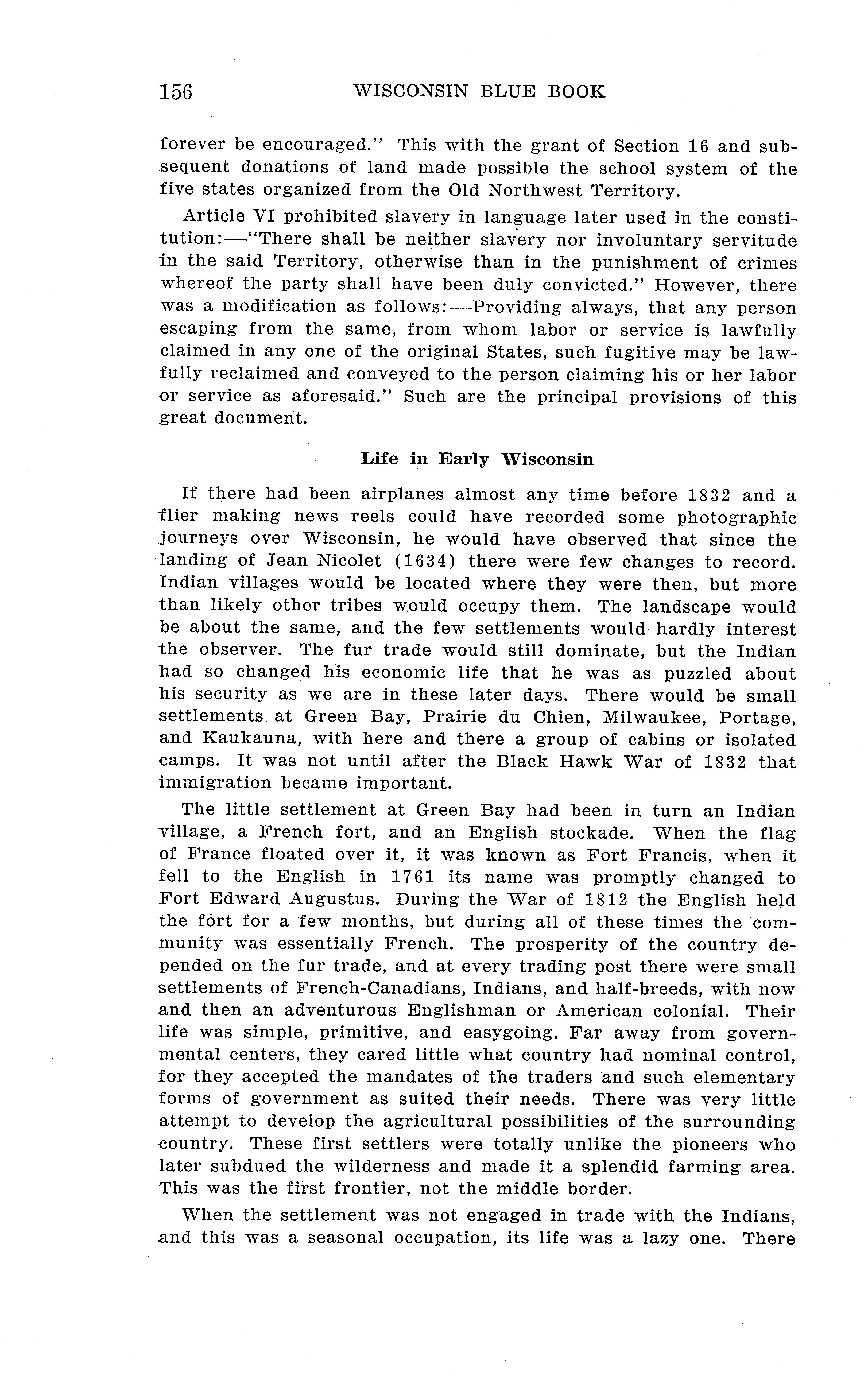 156 WISCONSIN BLUE BOOK

forever be encouraged." This with the grant of Section 16 and subsequent donations of land made possible the school system of the five states organized from the Old Northwest Territory.

Article VI prohibited slavery in language later used in the constitution:—"There shall be neither slavery nor involuntary servitude in the said Territory, otherwise than in the punishment of crimes whereof the party shall have been duly convicted." However, there was a modification as follows:—Providing always, that any person escaping from the same, from whom labor or service is lawfully claimed in any one of the original States, such fugitive may be lawfully reclaimed and conveyed to the person claiming his or her labor or service as aforesaid." Such are the principal provisions of this great document.

Life in Early Wisconsin

If there had been airplanes almost any time before 1832 and a flier making news reels could have recorded some photographic journeys over Wisconsin, he would have observed that since the landing of Jean Nicolet (1634) there were few changes to record. Indian villages would be located where they were then, but more than likely other tribes would occupy them. The landscape would be about the same, and the few settlements would hardly interest the observer. The fur trade would still dominate, but the Indian had so changed his economic life that he was as puzzled about his security as we are in these later days. There would be small settlements at Green Bay, Prairie du Chien, Milwaukee, Portage, and Kaukauna, with here and there a group of cabins or isolated camps. It was not until after the Black Hawk War of 1832 that immigration became important.

The little settlement at Green Bay had been in turn an Indian village, a French fort, and an English stockade. When the flag of France floated over it, it was known as Fort Francis, when it fell to the English in 1761 its name was promptly changed to Fort Edward Augustus. During the War of 1812 the English held the fort for a few months, but during all of these times the community was essentially French. The prosperity of the country depended on the fur trade, and at every trading post there were small settlements of French-Canadians, Indians, and half-breeds, with now and then an adventurous Englishman or American colonial. Their life was simple, primitive, and easygoing. Far away from governmental centers, they cared little what country had nominal control, for they accepted the mandates of the traders and such elementary forms of government as suited their needs. There was very little attempt to develop the agricultural possibilities of the surrounding country. These first settlers were totally unlike the pioneers who later subdued the wilderness and made it a splendid farming area. This was the first frontier, not the middle border.

When the settlement was not engaged in trade with the Indians, and this was a seasonal occupation, its life was a lazy one. There